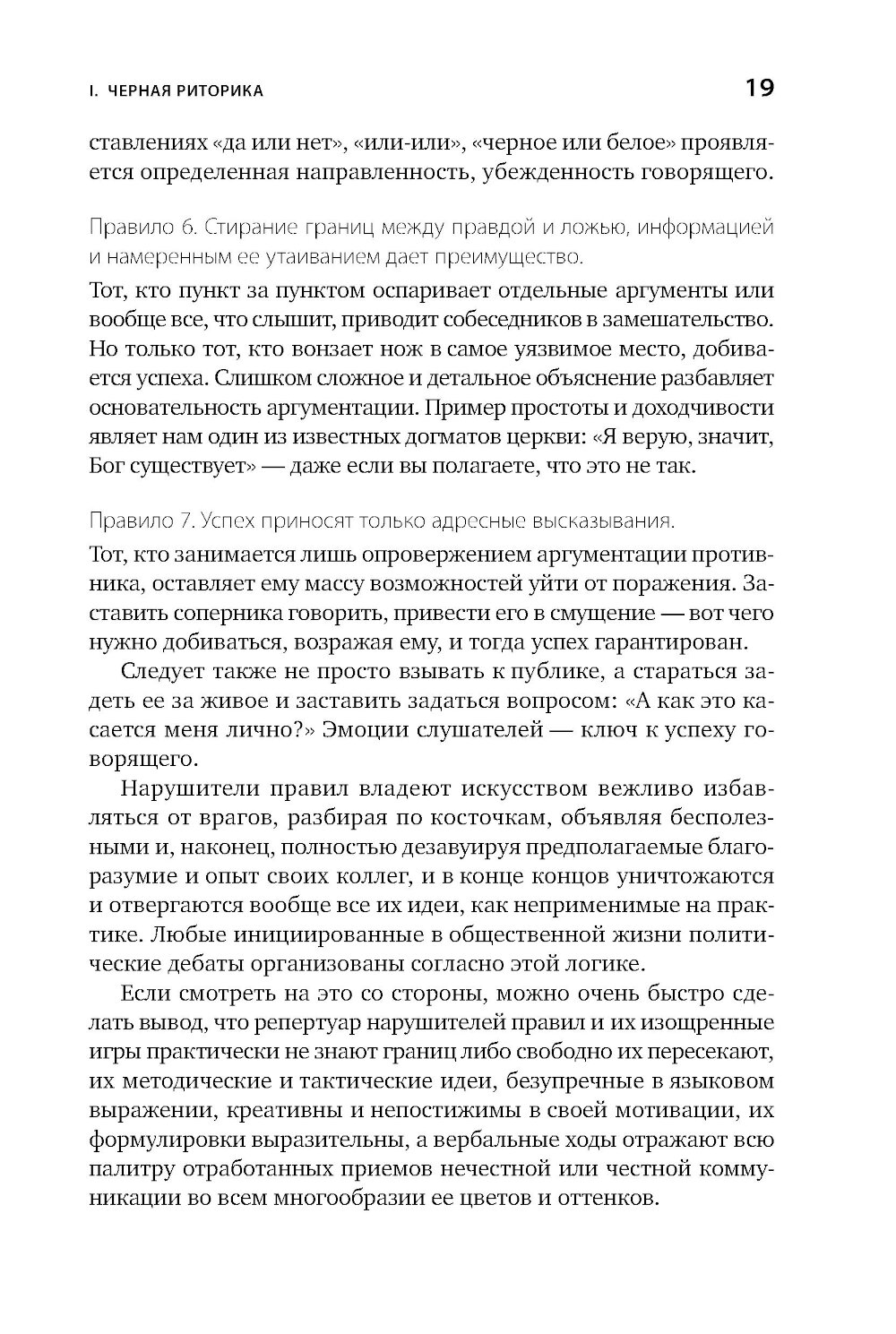 I. ЧЕРНАЯ РИТОРИКА 19

ставлениях «да или нет», «или-или», «черное или белое» проявляется определенная направленность, убежденность говорящего.

Правило 6. Стирание границ между правдой и ложью, информацией и намеренным ее утаиванием дает преимущество.

Тот, кто пункт за пунктом оспаривает отдельные аргументы или вообще все, что слышит, приводит собеседников в замешательство. Но только тот, кто вонзает нож в самое уязвимое место, добивается успеха. Слишком сложное и детальное объяснение разбавляет основательность аргументации. Пример простоты и доходчивости являет нам один из известных догматов церкви: «Я верую, значит, Бог существует» — даже если вы полагаете, что это не так.

Правило 7. Успех приносят только адресные высказывания.

Тот, кто занимается лишь опровержением аргументации противника, оставляет ему массу возможностей уйти от поражения. Заставить соперника говорить, привести его в смущение — вот чего нужно добиваться, возражая ему, и тогда успех гарантирован.

Следует также не просто взывать к публике, а стараться задеть ее за живое и заставить задаться вопросом: «А как это касается меня лично?» Эмоции слушателей — ключ к успеху говорящего.

Нарушители правил владеют искусством вежливо избавляться от врагов, разбирая по косточкам, объявляя бесполезными и, наконец, полностью дезавуируя предполагаемые благоразумие и опыт своих коллег, и в конце концов уничтожаются и отвергаются вообще все их идеи, как неприменимые на практике. Любые инициированные в общественной жизни политические дебаты организованы согласно этой логике.

Если смотреть на это со стороны, можно очень быстро сделать вывод, что репертуар нарушителей правил и их изощренные игры практически не знают границ либо свободно их пересекают, их методические и тактические идеи, безупречные в языковом выражении, креативны и непостижимы в своей мотивации, их формулировки выразительны, а вербальные ходы отражают всю палитру отработанных приемов нечестной или честной коммуникации во всем многообразии ее цветов и оттенков.